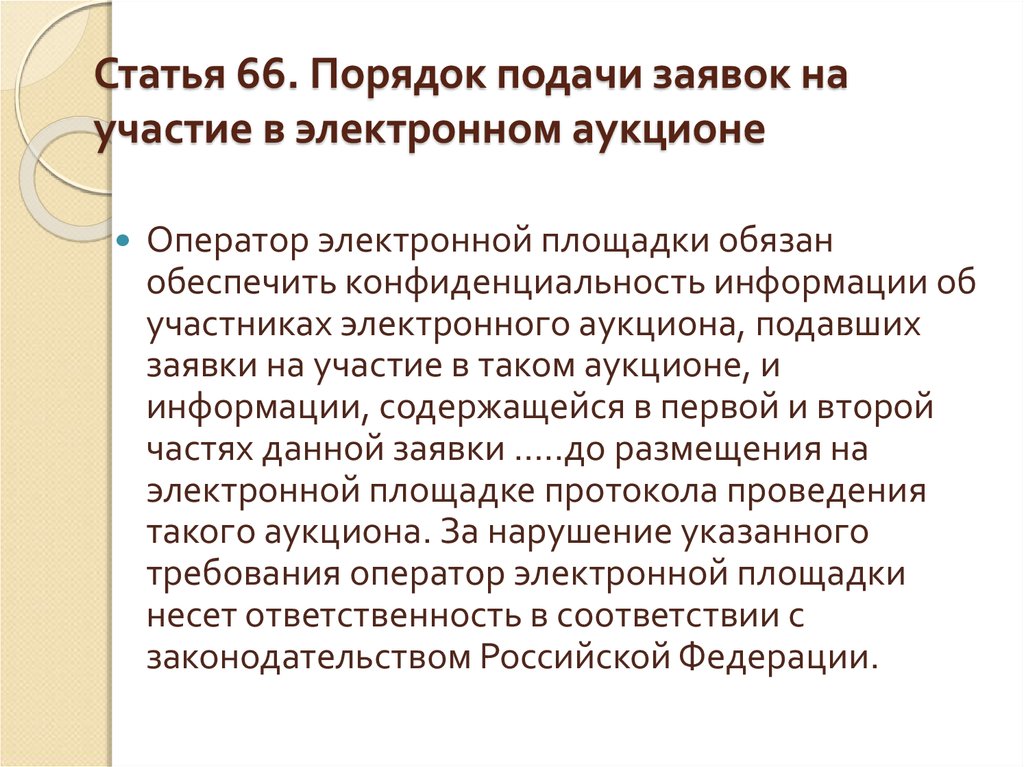 Статья 66. Порядок подачи заявок на участие в электронном аукционе

Оператор электронной площадки обязан обеспечить конфиденциальность информации об участниках электронного аукциона, подавших заявки на участие в таком аукционе, и информации, содержащейся в первой и второй частях данной заявки .....до размещения на электронной площадке протокола проведения такого аукциона. За нарушение указанного требования оператор электронной площадки несет ответственность в соответствии с законодательством Российской Федерации.